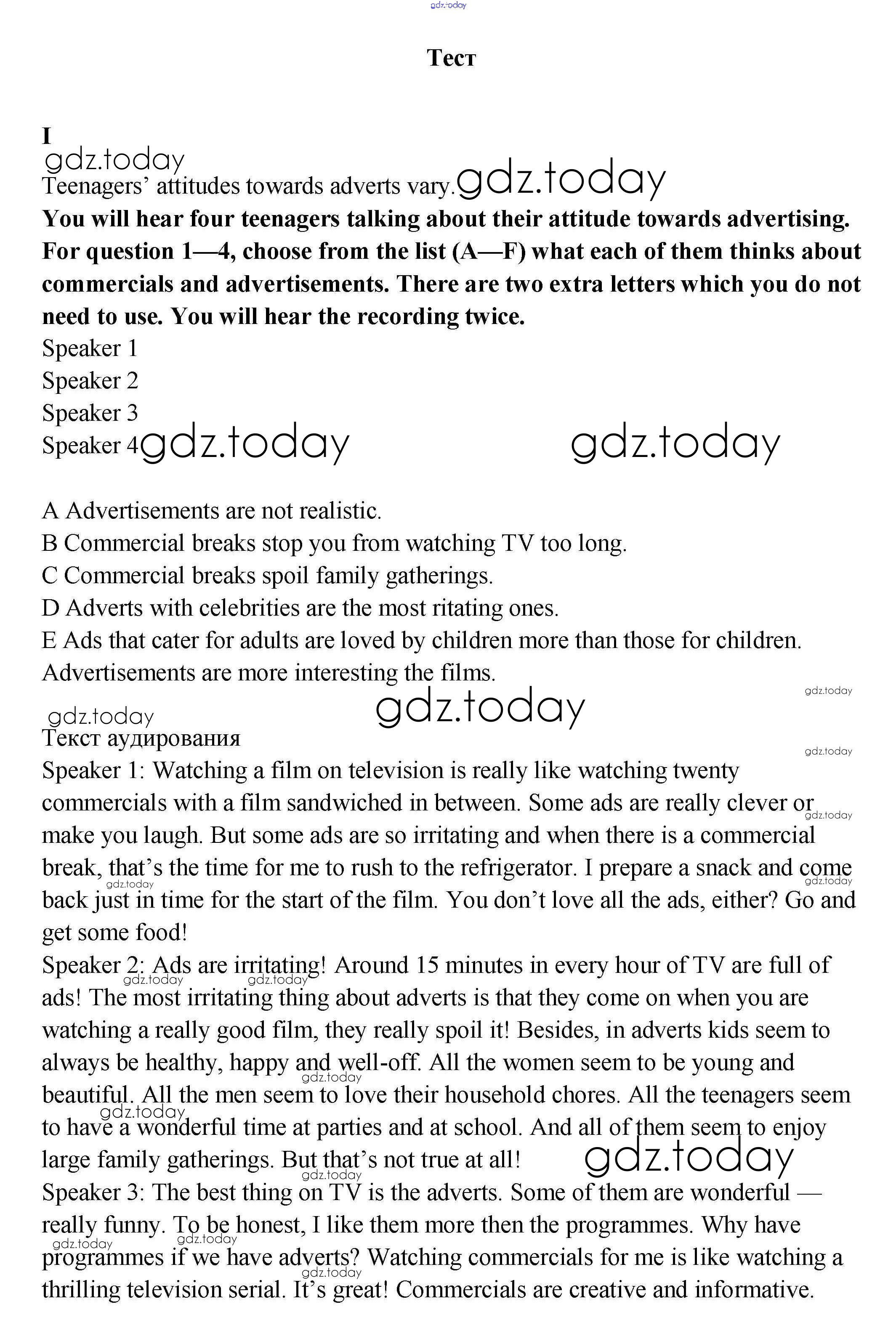 gdz.today

Тест

I

gdz.today

Teenagers' attitudes towards adverts vary. gdz.today

**You will hear four teenagers talking about their attitude towards advertising. For question 1—4, choose from the list (A—F) what each of them thinks about commercials and advertisements. There are two extra letters which you do not need to use. You will hear the recording twice.**

Speaker 1
Speaker 2
Speaker 3
Speaker 4 gdz.today gdz.today

A Advertisements are not realistic.
B Commercial breaks stop you from watching TV too long.
C Commercial breaks spoil family gatherings.
D Adverts with celebrities are the most ritating ones.
E Ads that cater for adults are loved by children more than those for children.
Advertisements are more interesting the films.

gdz.today gdz.today gdz.today

Текст аудирования

gdz.today

Speaker 1: Watching a film on television is really like watching twenty commercials with a film sandwiched in between. Some ads are really clever or make you laugh. But some ads are so irritating and when there is a commercial break, that's the time for me to rush to the refrigerator. I prepare a snack and come back just in time for the start of the film. You don't love all the ads, either? Go and get some food!

gdz.today gdz.today gdz.today

Speaker 2: Ads are irritating! Around 15 minutes in every hour of TV are full of ads! The most irritating thing about adverts is that they come on when you are watching a really good film, they really spoil it! Besides, in adverts kids seem to always be healthy, happy and well-off. All the women seem to be young and beautiful. All the men seem to love their household chores. All the teenagers seem to have a wonderful time at parties and at school. And all of them seem to enjoy large family gatherings. But that's not true at all!

gdz.today gdz.today gdz.today gdz.today gdz.today gdz.today

Speaker 3: The best thing on TV is the adverts. Some of them are wonderful — really funny. To be honest, I like them more then the programmes. Why have programmes if we have adverts? Watching commercials for me is like watching a thrilling television serial. It's great! Commercials are creative and informative.

gdz.today gdz.today gdz.today gdz.today